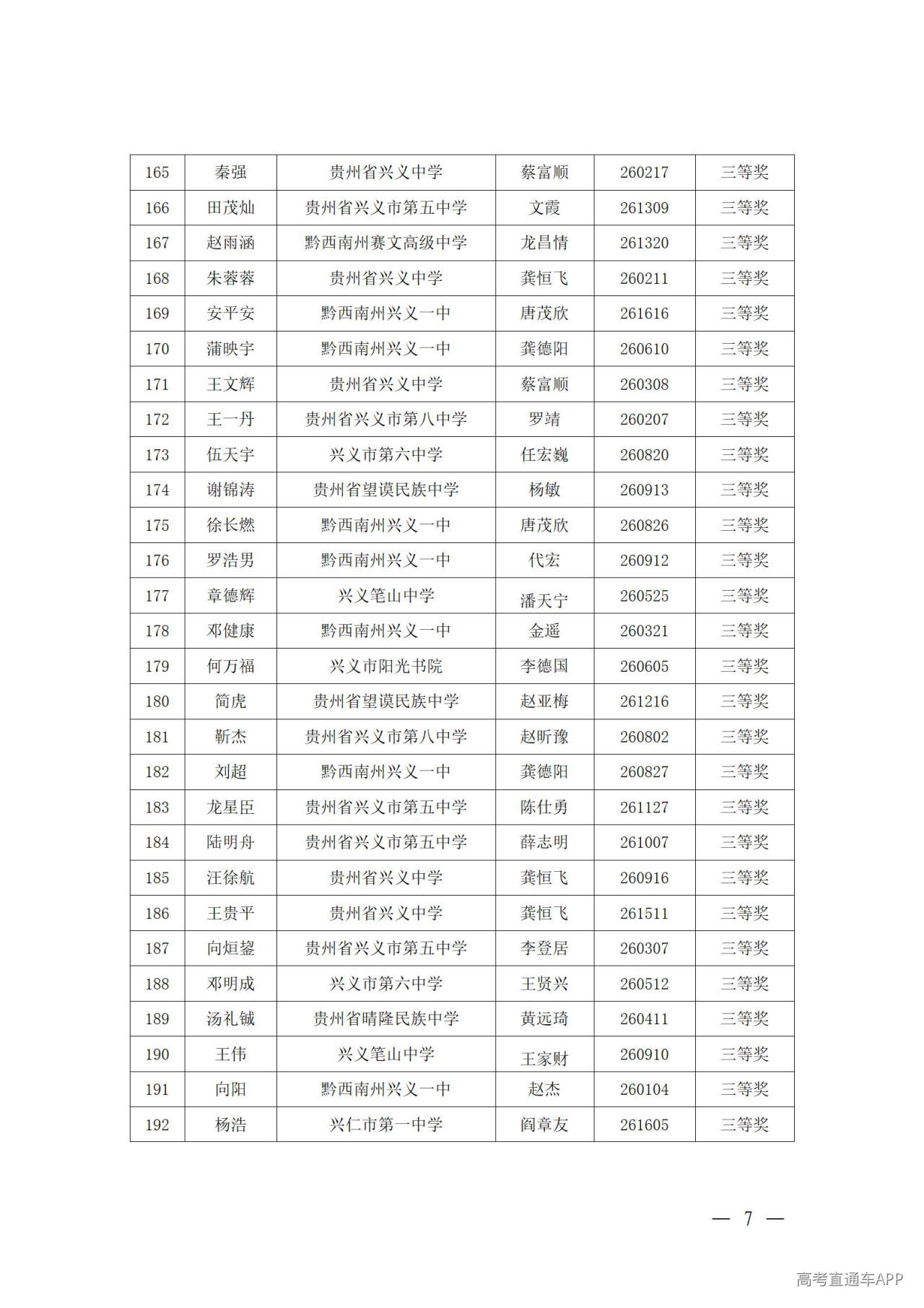 | 165 | 秦强 | 贵州省兴义中学 | 蔡富顺 | 260217 | 三等奖 |
|---|---|---|---|---|---|
| 166 | 田茂灿 | 贵州省兴义市第五中学 | 文霞 | 261309 | 三等奖 |
| 167 | 赵雨涵 | 黔西南州赛文高级中学 | 龙昌情 | 261320 | 三等奖 |
| 168 | 朱蓉蓉 | 贵州省兴义中学 | 龚恒飞 | 260211 | 三等奖 |
| 169 | 安平安 | 黔西南州兴义一中 | 唐茂欣 | 261616 | 三等奖 |
| 170 | 蒲映宇 | 黔西南州兴义一中 | 龚德阳 | 260610 | 三等奖 |
| 171 | 王文辉 | 贵州省兴义中学 | 蔡富顺 | 260308 | 三等奖 |
| 172 | 王一丹 | 贵州省兴义市第八中学 | 罗靖 | 260207 | 三等奖 |
| 173 | 伍天宇 | 兴义市第六中学 | 任宏巍 | 260820 | 三等奖 |
| 174 | 谢锦涛 | 贵州省望谟民族中学 | 杨敏 | 260913 | 三等奖 |
| 175 | 徐长燃 | 黔西南州兴义一中 | 唐茂欣 | 260826 | 三等奖 |
| 176 | 罗浩男 | 黔西南州兴义一中 | 代宏 | 260912 | 三等奖 |
| 177 | 章德辉 | 兴义笔山中学 | 潘天宁 | 260525 | 三等奖 |
| 178 | 邓健康 | 黔西南州兴义一中 | 金遥 | 260321 | 三等奖 |
| 179 | 何万福 | 兴义市阳光书院 | 李德国 | 260605 | 三等奖 |
| 180 | 简虎 | 贵州省望谟民族中学 | 赵亚梅 | 261216 | 三等奖 |
| 181 | 靳杰 | 贵州省兴义市第八中学 | 赵昕豫 | 260802 | 三等奖 |
| 182 | 刘超 | 黔西南州兴义一中 | 龚德阳 | 260827 | 三等奖 |
| 183 | 龙星臣 | 贵州省兴义市第五中学 | 陈仕勇 | 261127 | 三等奖 |
| 184 | 陆明舟 | 贵州省兴义市第五中学 | 薛志明 | 261007 | 三等奖 |
| 185 | 汪徐航 | 贵州省兴义中学 | 龚恒飞 | 260916 | 三等奖 |
| 186 | 王贵平 | 贵州省兴义中学 | 龚恒飞 | 261511 | 三等奖 |
| 187 | 向烜鋆 | 贵州省兴义市第五中学 | 李登居 | 260307 | 三等奖 |
| 188 | 邓明成 | 兴义市第六中学 | 王贤兴 | 260512 | 三等奖 |
| 189 | 汤礼铖 | 贵州省晴隆民族中学 | 黄远琦 | 260411 | 三等奖 |
| 190 | 王伟 | 兴义笔山中学 | 王家财 | 260910 | 三等奖 |
| 191 | 向阳 | 黔西南州兴义一中 | 赵杰 | 260104 | 三等奖 |
| 192 | 杨浩 | 兴仁市第一中学 | 阎章友 | 261605 | 三等奖 |

— 7 —

高考直通车APP